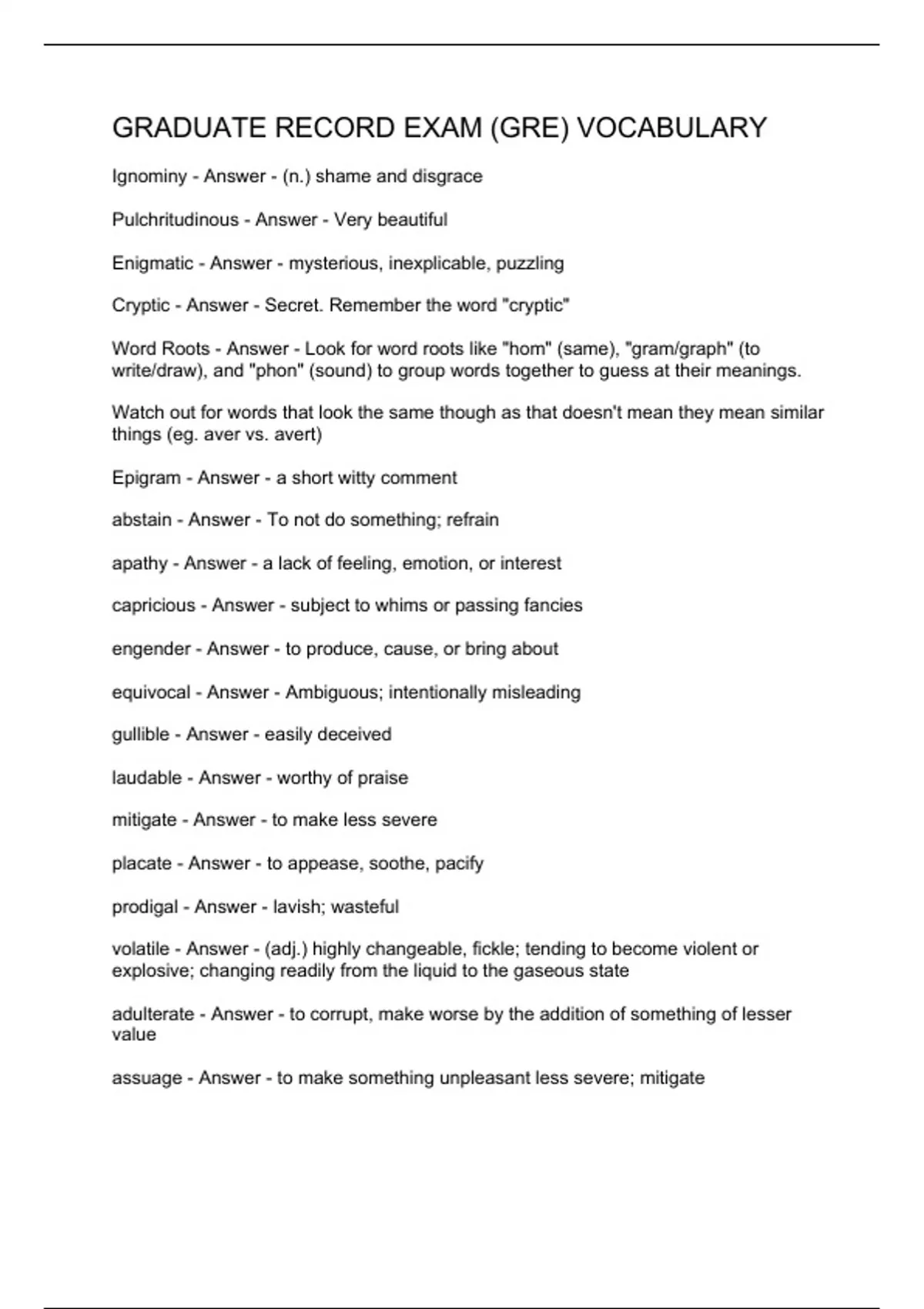 GRADUATE RECORD EXAM (GRE) VOCABULARY

Ignominy - Answer - (n.) shame and disgrace

Pulchritudinous - Answer - Very beautiful

Enigmatic - Answer - mysterious, inexplicable, puzzling

Cryptic - Answer - Secret. Remember the word "cryptic"

Word Roots - Answer - Look for word roots like "hom" (same), "gram/graph" (to write/draw), and "phon" (sound) to group words together to guess at their meanings.

Watch out for words that look the same though as that doesn't mean they mean similar things (eg. aver vs. avert)

Epigram - Answer - a short witty comment

abstain - Answer - To not do something; refrain

apathy - Answer - a lack of feeling, emotion, or interest

capricious - Answer - subject to whims or passing fancies

engender - Answer - to produce, cause, or bring about

equivocal - Answer - Ambiguous; intentionally misleading

gullible - Answer - easily deceived

laudable - Answer - worthy of praise

mitigate - Answer - to make less severe

placate - Answer - to appease, soothe, pacify

prodigal - Answer - lavish; wasteful

volatile - Answer - (adj.) highly changeable, fickle; tending to become violent or explosive; changing readily from the liquid to the gaseous state

adulterate - Answer - to corrupt, make worse by the addition of something of lesser value

assuage - Answer - to make something unpleasant less severe; mitigate